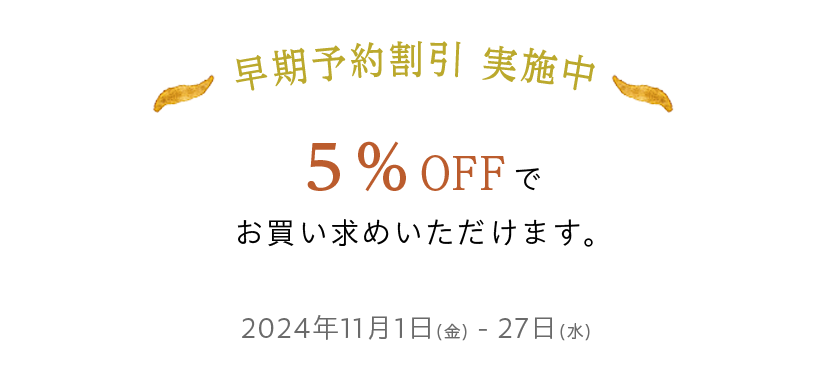 早期予約割引 実施中

5％OFFで
お買い求めいただけます。

2024年11月1日(金) - 27日(水)